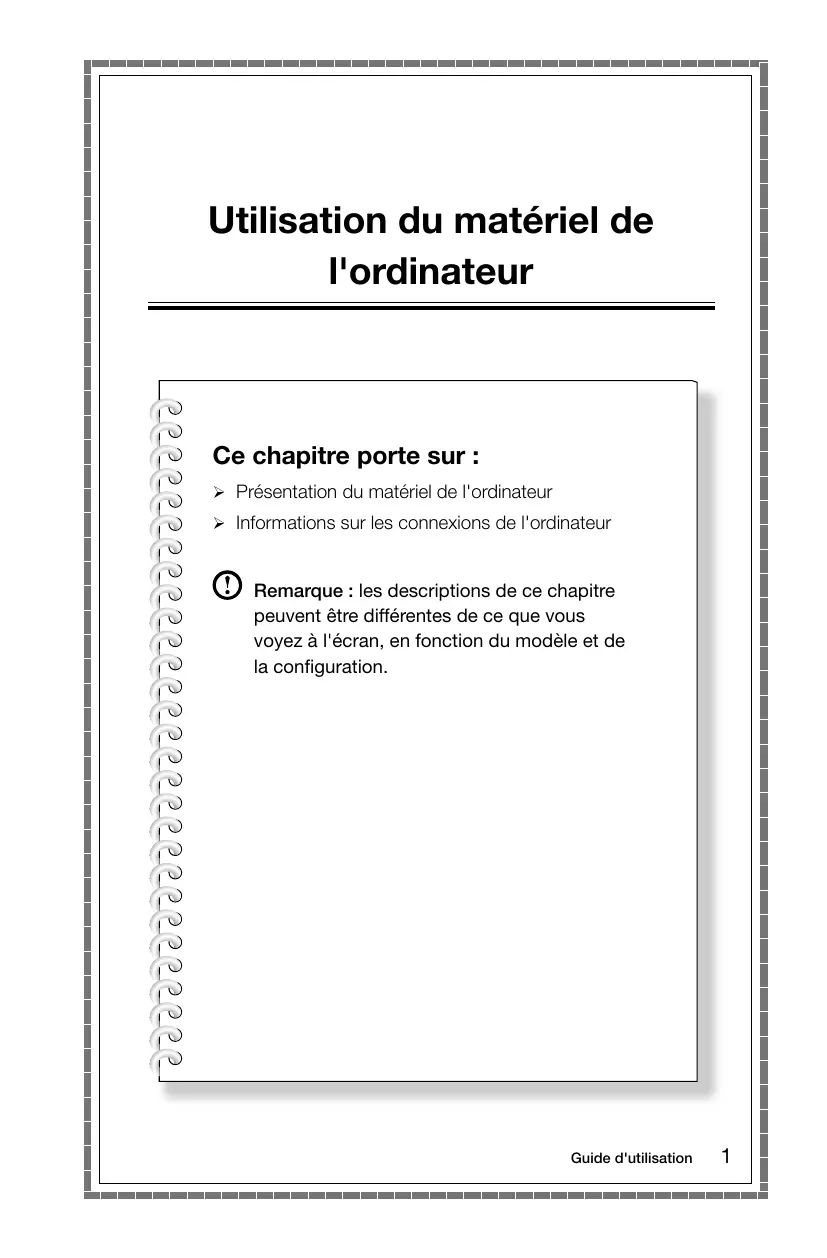 Utilisation du matériel de l'ordinateur

Ce chapitre porte sur :

➢ Présentation du matériel de l'ordinateur

➢ Informations sur les connexions de l'ordinateur

Remarque : les descriptions de ce chapitre peuvent être différentes de ce que vous voyez à l'écran, en fonction du modèle et de la configuration.

Guide d'utilisation 1